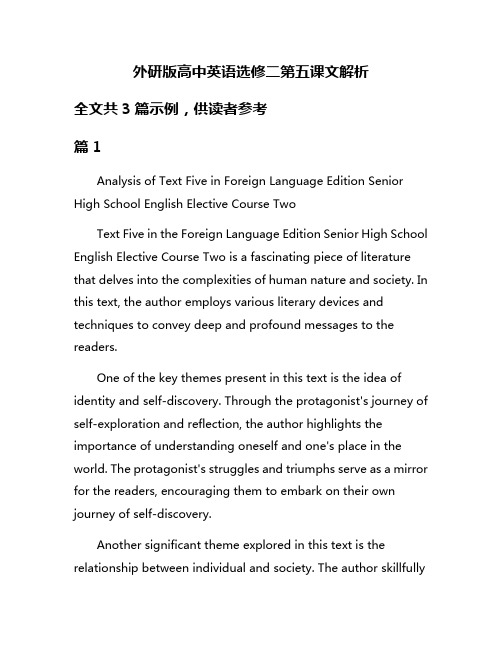 外研版高中英语选修二第五课文解析

全文共 3 篇示例，供读者参考

篇 1

Analysis of Text Five in Foreign Language Edition Senior High School English Elective Course Two

Text Five in the Foreign Language Edition Senior High School English Elective Course Two is a fascinating piece of literature that delves into the complexities of human nature and society. In this text, the author employs various literary devices and techniques to convey deep and profound messages to the readers.

One of the key themes present in this text is the idea of identity and self-discovery. Through the protagonist's journey of self-exploration and reflection, the author highlights the importance of understanding oneself and one's place in the world. The protagonist's struggles and triumphs serve as a mirror for the readers, encouraging them to embark on their own journey of self-discovery.

Another significant theme explored in this text is the relationship between individual and society. The author skillfully